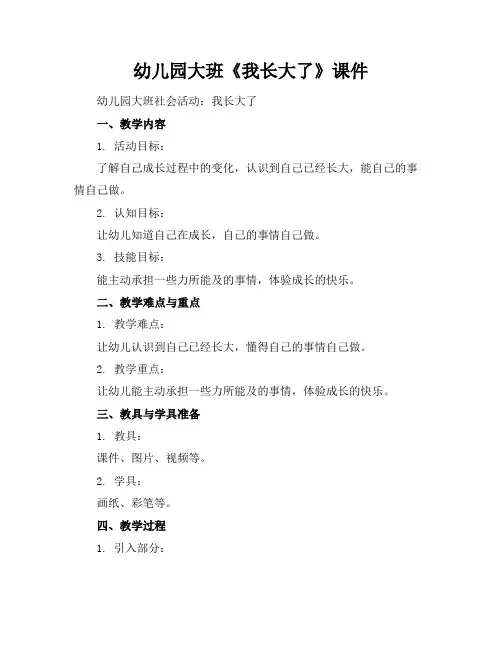 幼儿园大班《我长大了》课件

幼儿园大班社会活动：我长大了

一、教学内容

1. 活动目标：

了解自己成长过程中的变化，认识到自己已经长大，能自己的事情自己做。

2. 认知目标：

让幼儿知道自己在成长，自己的事情自己做。

3. 技能目标：

能主动承担一些力所能及的事情，体验成长的快乐。

二、教学难点与重点

1. 教学难点：

让幼儿认识到自己已经长大，懂得自己的事情自己做。

2. 教学重点：

让幼儿能主动承担一些力所能及的事情，体验成长的快乐。

三、教具与学具准备

1. 教具：

课件、图片、视频等。

2. 学具：

画纸、彩笔等。

四、教学过程

1. 引入部分：